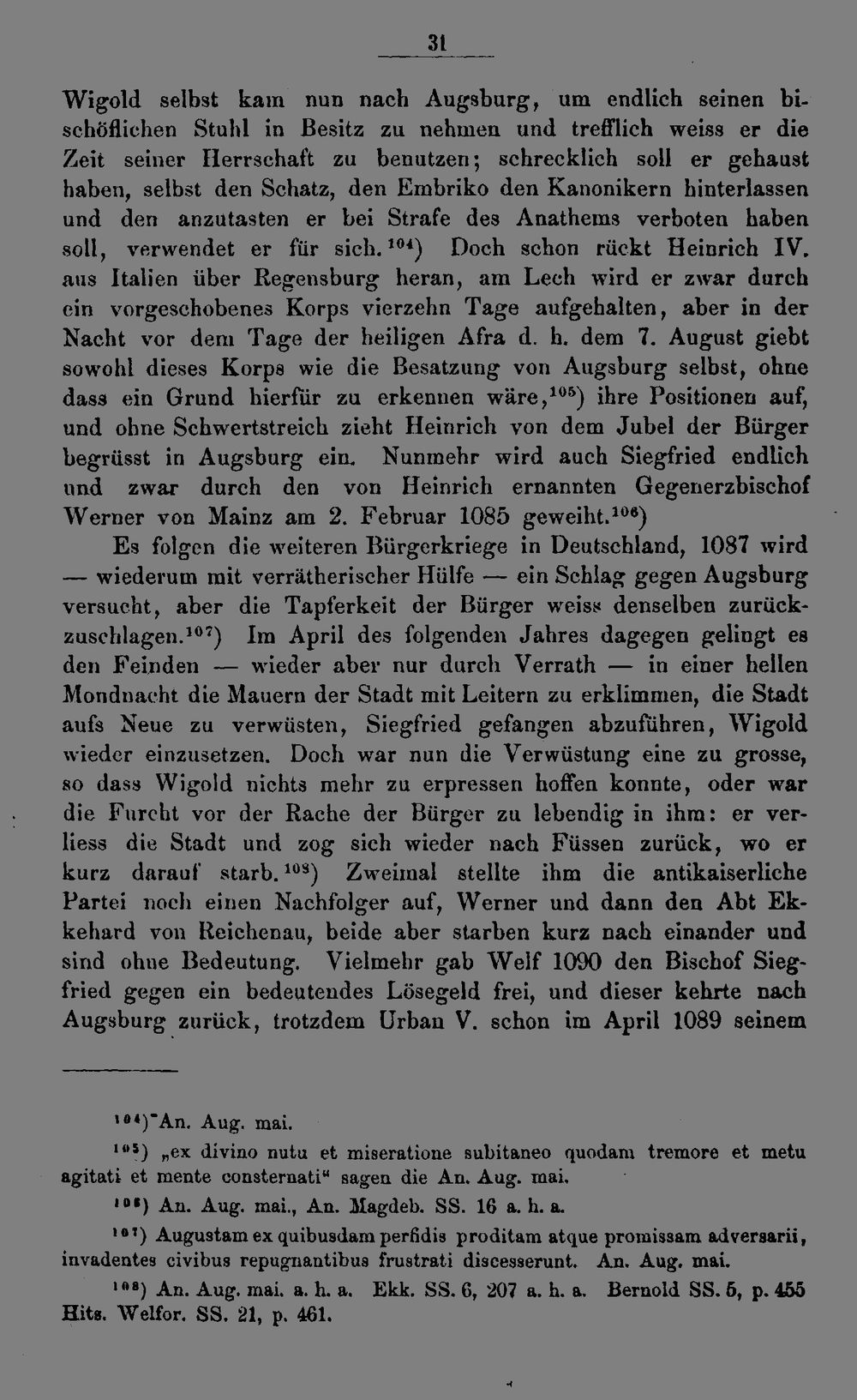 31

Wigold selbst kam nun nach Augsburg, um endlich seinen bischöflichen Stuhl in Besitz zu nehmen und trefflich weiss er die Zeit seiner Herrschaft zu benutzen; schrecklich soll er gehaust haben, selbst den Schatz, den Embriko den Kanonikern hinterlassen und den anzutasten er bei Strafe des Anathems verboten haben soll, verwendet er für sich.$^{104}$) Doch schon rückt Heinrich IV. aus Italien über Regensburg heran, am Lech wird er zwar durch ein vorgeschobenes Korps vierzehn Tage aufgehalten, aber in der Nacht vor dem Tage der heiligen Afra d. h. dem 7. August giebt sowohl dieses Korps wie die Besatzung von Augsburg selbst, ohne dass ein Grund hierfür zu erkennen wäre,$^{105}$) ihre Positionen auf, und ohne Schwertstreich zieht Heinrich von dem Jubel der Bürger begrüsst in Augsburg ein. Nunmehr wird auch Siegfried endlich und zwar durch den von Heinrich ernannten Gegenerzbischof Werner von Mainz am 2. Februar 1085 geweiht.$^{106}$)

Es folgen die weiteren Bürgerkriege in Deutschland, 1087 wird — wiederum mit verrätherischer Hülfe — ein Schlag gegen Augsburg versucht, aber die Tapferkeit der Bürger weiss denselben zurückzuschlagen.$^{107}$) Im April des folgenden Jahres dagegen gelingt es den Feinden — wieder aber nur durch Verrath — in einer hellen Mondnacht die Mauern der Stadt mit Leitern zu erklimmen, die Stadt aufs Neue zu verwüsten, Siegfried gefangen abzuführen, Wigold wieder einzusetzen. Doch war nun die Verwüstung eine zu grosse, so dass Wigold nichts mehr zu erpressen hoffen konnte, oder war die Furcht vor der Rache der Bürger zu lebendig in ihm: er verliess die Stadt und zog sich wieder nach Füssen zurück, wo er kurz darauf starb.$^{108}$) Zweimal stellte ihm die antikaiserliche Partei noch einen Nachfolger auf, Werner und dann den Abt Ekkehard von Reichenau, beide aber starben kurz nach einander und sind ohne Bedeutung. Vielmehr gab Welf 1090 den Bischof Siegfried gegen ein bedeutendes Lösegeld frei, und dieser kehrte nach Augsburg zurück, trotzdem Urban V. schon im April 1089 seinem

$^{104}$) An. Aug. mai.

$^{105}$) „ex divino nutu et miseratione subitaneo quodam tremore et metu agitati et mente consternati“ sagen die An. Aug. mai.

$^{106}$) An. Aug. mai., An. Magdeb. SS. 16 a. h. a.

$^{107}$) Augustam ex quibusdam perfidis proditam atque promissam adversarii, invadentes civibus repugnantibus frustrati discesserunt. An. Aug. mai.

$^{108}$) An. Aug. mai. a. h. a. Ekk. SS. 6, 207 a. h. a. Bernold SS. 5, p. 455 Hits. Welfor. SS. 21, p. 461.